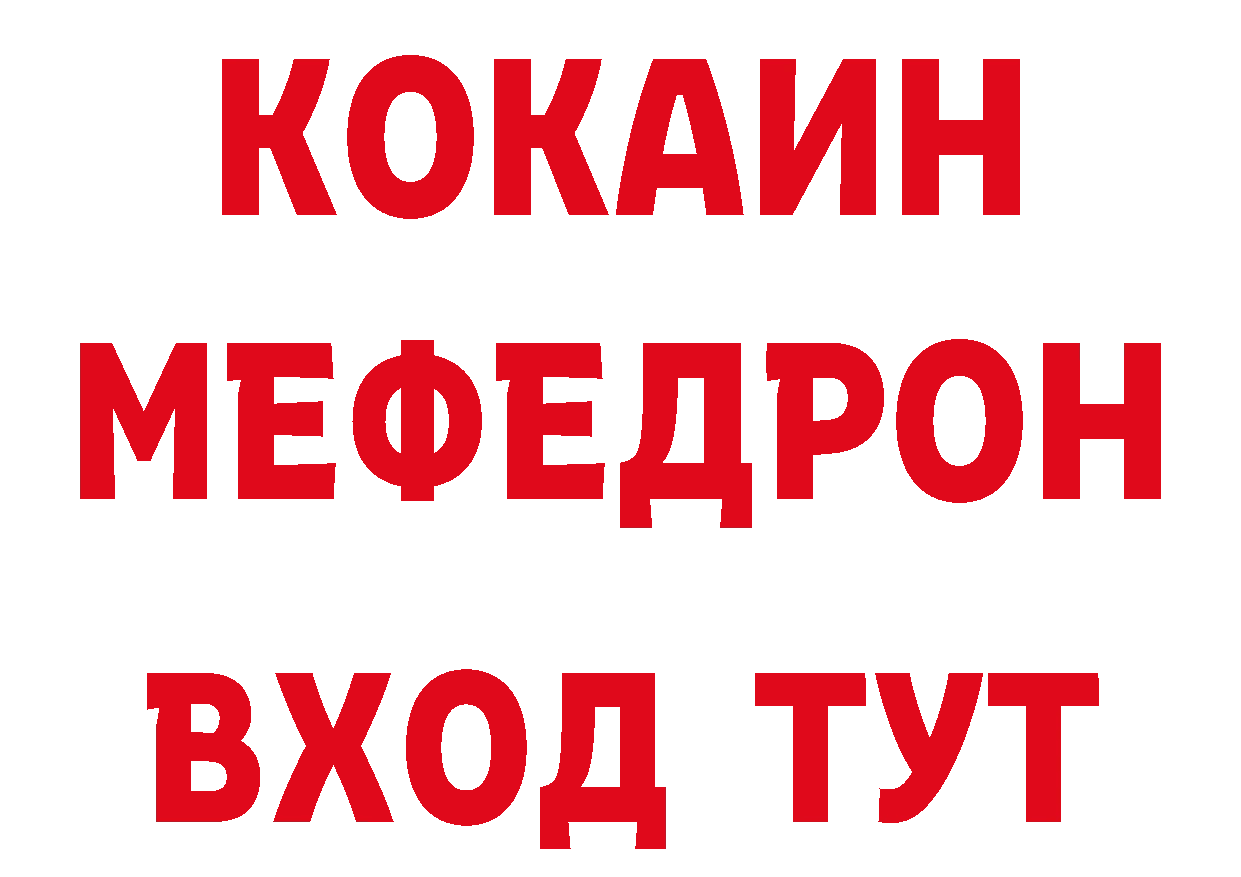 КОКАИН
МЕФЕДРОН
ВХОД ТУТ